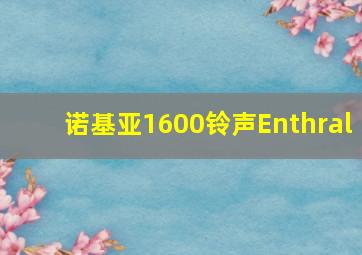 诺基亚1600铃声Enthral